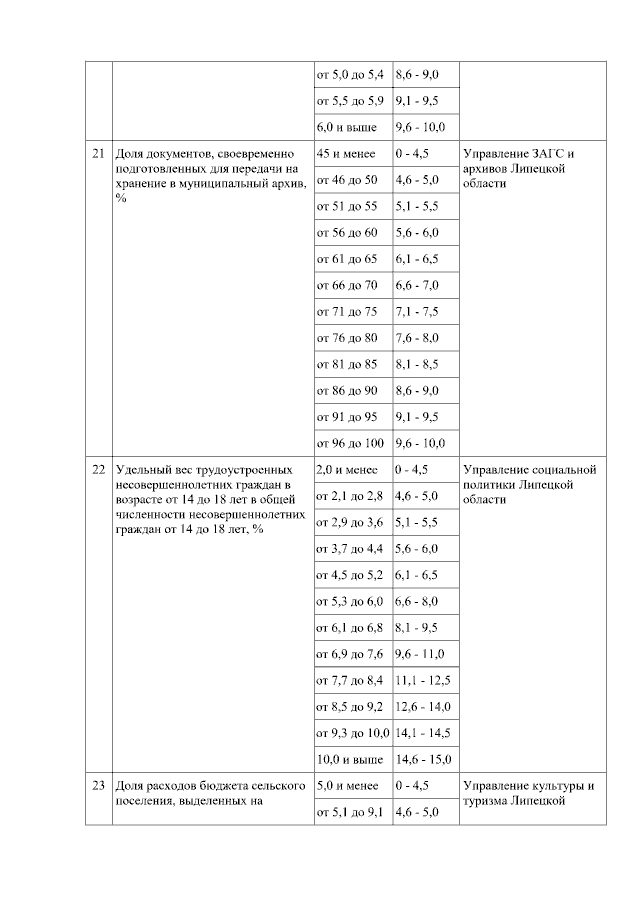 |  |  |  |  |  |
|---|---|---|---|---|
|  |  | от 5,0 до 5,4 | 8,6 - 9,0 |  |
|  |  | от 5,5 до 5,9 | 9,1 - 9,5 |  |
|  |  | 6,0 и выше | 9,6 - 10,0 |  |
| 21 | Доля документов, своевременно подготовленных для передачи на хранение в муниципальный архив, % | 45 и менее | 0 - 4,5 | Управление ЗАГС и архивов Липецкой области |
|  |  | от 46 до 50 | 4,6 - 5,0 |  |
|  |  | от 51 до 55 | 5,1 - 5,5 |  |
|  |  | от 56 до 60 | 5,6 - 6,0 |  |
|  |  | от 61 до 65 | 6,1 - 6,5 |  |
|  |  | от 66 до 70 | 6,6 - 7,0 |  |
|  |  | от 71 до 75 | 7,1 - 7,5 |  |
|  |  | от 76 до 80 | 7,6 - 8,0 |  |
|  |  | от 81 до 85 | 8,1 - 8,5 |  |
|  |  | от 86 до 90 | 8,6 - 9,0 |  |
|  |  | от 91 до 95 | 9,1 - 9,5 |  |
|  |  | от 96 до 100 | 9,6 - 10,0 |  |
| 22 | Удельный вес трудоустроенных несовершеннолетних граждан в возрасте от 14 до 18 лет в общей численности несовершеннолетних граждан от 14 до 18 лет, % | 2,0 и менее | 0 - 4,5 | Управление социальной политики Липецкой области |
|  |  | от 2,1 до 2,8 | 4,6 - 5,0 |  |
|  |  | от 2,9 до 3,6 | 5,1 - 5,5 |  |
|  |  | от 3,7 до 4,4 | 5,6 - 6,0 |  |
|  |  | от 4,5 до 5,2 | 6,1 - 6,5 |  |
|  |  | от 5,3 до 6,0 | 6,6 - 8,0 |  |
|  |  | от 6,1 до 6,8 | 8,1 - 9,5 |  |
|  |  | от 6,9 до 7,6 | 9,6 - 11,0 |  |
|  |  | от 7,7 до 8,4 | 11,1 - 12,5 |  |
|  |  | от 8,5 до 9,2 | 12,6 - 14,0 |  |
|  |  | от 9,3 до 10,0 | 14,1 - 14,5 |  |
|  |  | 10,0 и выше | 14,6 - 15,0 |  |
| 23 | Доля расходов бюджета сельского поселения, выделенных на | 5,0 и менее | 0 - 4,5 | Управление культуры и туризма Липецкой |
|  |  | от 5,1 до 9,1 | 4,6 - 5,0 |  |